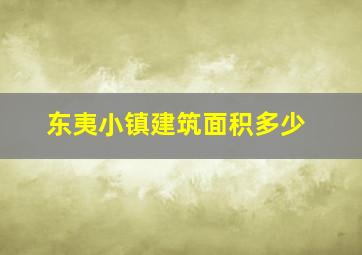 东夷小镇建筑面积多少